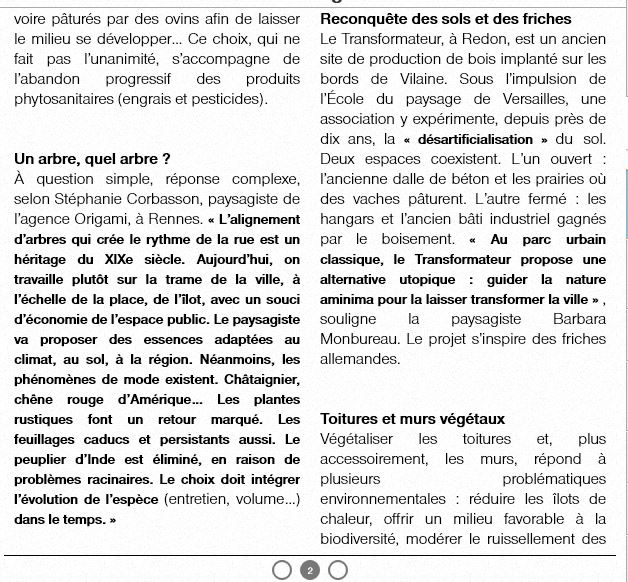 voire pâturés par des ovins afin de laisser le milieu se développer... Ce choix, qui ne fait pas l'unanimité, s'accompagne de l'abandon progressif des produits phytosanitaires (engrais et pesticides).

Un arbre, quel arbre ?
À question simple, réponse complexe, selon Stéphanie Corbasson, paysagiste de l'agence Origami, à Rennes. « L'alignement d'arbres qui crée le rythme de la rue est un héritage du XIXe siècle. Aujourd'hui, on travaille plutôt sur la trame de la ville, à l'échelle de la place, de l'îlot, avec un souci d'économie de l'espace public. Le paysagiste va proposer des essences adaptées au climat, au sol, à la région. Néanmoins, les phénomènes de mode existent. Châtaignier, chêne rouge d'Amérique... Les plantes rustiques font un retour marqué. Les feuillages caducs et persistants aussi. Le peuplier d'Inde est éliminé, en raison de problèmes racinaires. Le choix doit intégrer l'évolution de l'espèce (entretien, volume...) dans le temps. »

Reconquête des sols et des friches
Le Transformateur, à Redon, est un ancien site de production de bois implanté sur les bords de Vilaine. Sous l'impulsion de l'École du paysage de Versailles, une association y expérimente, depuis près de dix ans, la « désartificialisation » du sol. Deux espaces coexistent. L'un ouvert : l'ancienne dalle de béton et les prairies où des vaches pâturent. L'autre fermé : les hangars et l'ancien bâti industriel gagnés par le boisement. « Au parc urbain classique, le Transformateur propose une alternative utopique : guider la nature aminima pour la laisser transformer la ville » , souligne la paysagiste Barbara Monbureau. Le projet s'inspire des friches allemandes.

Toitures et murs végétaux
Végétaliser les toitures et, plus accessoirement, les murs, répond à plusieurs problématiques environnementales : réduire les îlots de chaleur, offrir un milieu favorable à la biodiversité, modérer le ruissellement des

2